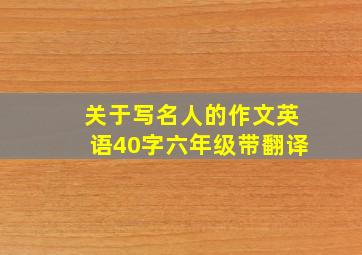 关于写名人的作文英语40字六年级带翻译